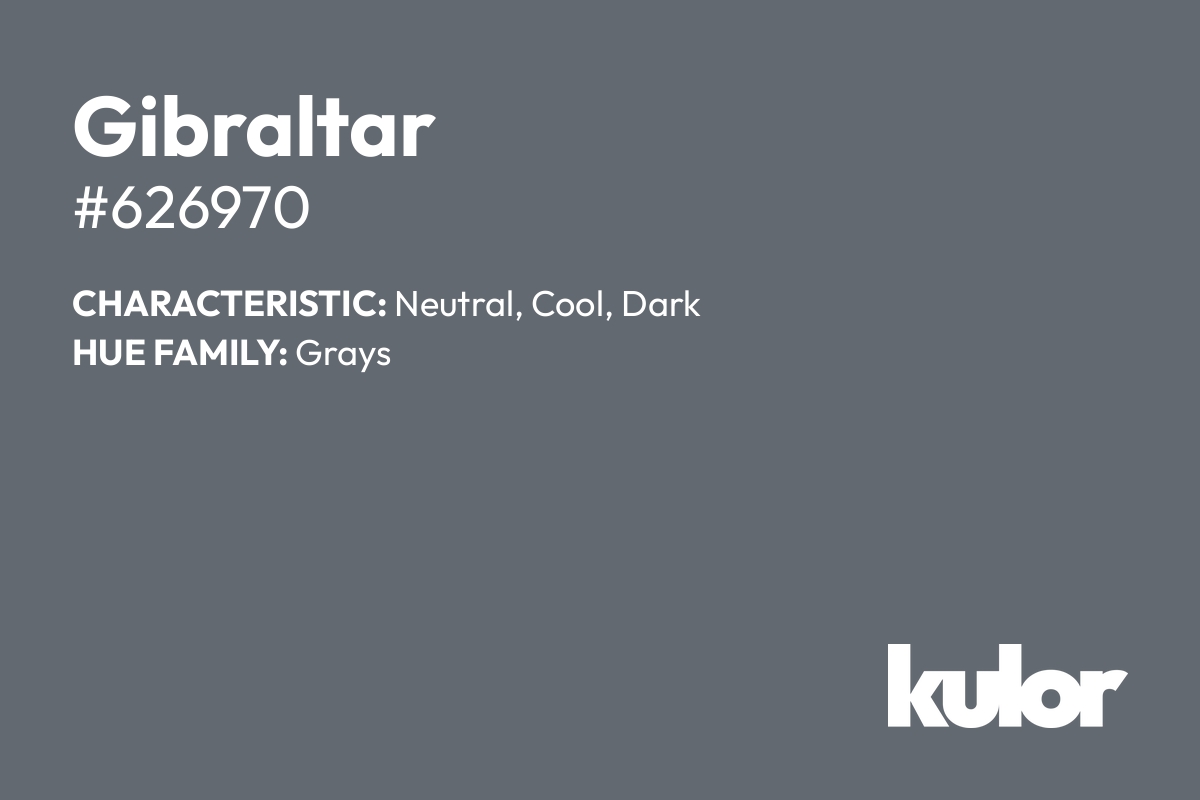 Gibraltar
#626970

CHARACTERISTIC: Neutral, Cool, Dark
HUE FAMILY: Grays

kulor